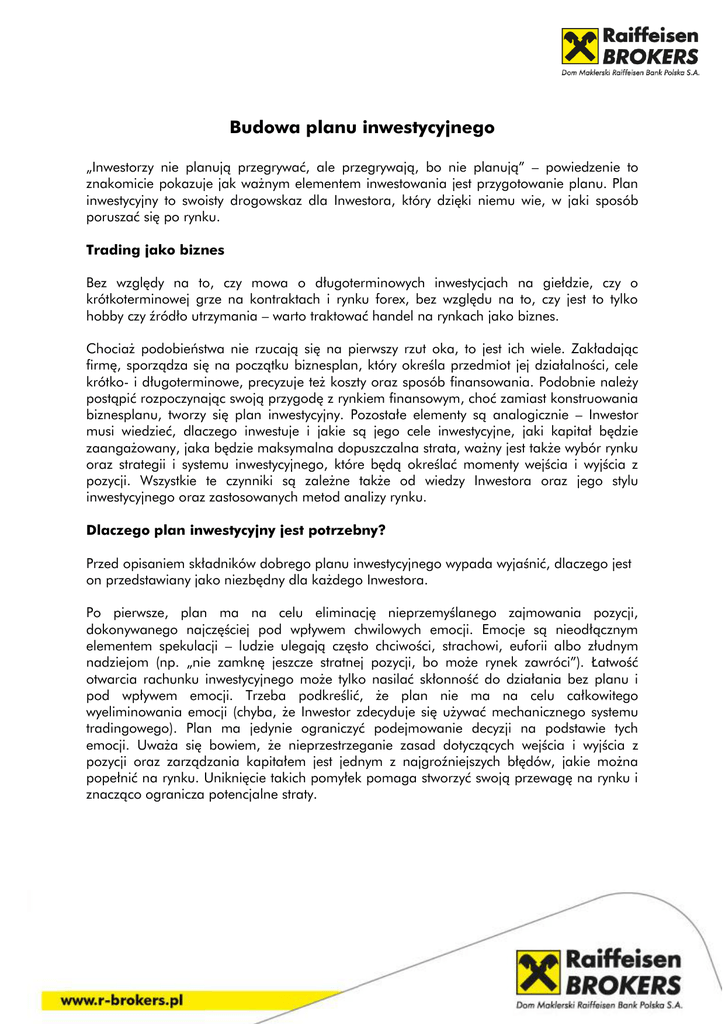 Raiffeisen BROKERS
Dom Maklerski Raiffeisen Bank Polska S.A.

Budowa planu inwestycyjnego

„Inwestorzy nie planują przegrywać, ale przegrywają, bo nie planują" – powiedzenie to znakomicie pokazuje jak ważnym elementem inwestowania jest przygotowanie planu. Plan inwestycyjny to swoisty drogowskaz dla Inwestora, który dzięki niemu wie, w jaki sposób poruszać się po rynku.

Trading jako biznes

Bez względy na to, czy mowa o długoterminowych inwestycjach na giełdzie, czy o krótkoterminowej grze na kontraktach i rynku forex, bez względu na to, czy jest to tylko hobby czy źródło utrzymania – warto traktować handel na rynkach jako biznes.

Chociaż podobieństwa nie rzucają się na pierwszy rzut oka, to jest ich wiele. Zakładając firmę, sporządza się na początku biznesplan, który określa przedmiot jej działalności, cele krótko- i długoterminowe, precyzuje też koszty oraz sposób finansowania. Podobnie należy postąpić rozpoczynając swoją przygodę z rynkiem finansowym, choć zamiast konstruowania biznesplanu, tworzy się plan inwestycyjny. Pozostałe elementy są analogicznie – Inwestor musi wiedzieć, dlaczego inwestuje i jakie są jego cele inwestycyjne, jaki kapitał będzie zaangażowany, jaka będzie maksymalna dopuszczalna strata, ważny jest także wybór rynku oraz strategii i systemu inwestycyjnego, które będą określać momenty wejścia i wyjścia z pozycji. Wszystkie te czynniki są zależne także od wiedzy Inwestora oraz jego stylu inwestycyjnego oraz zastosowanych metod analizy rynku.

Dlaczego plan inwestycyjny jest potrzebny?

Przed opisaniem składników dobrego planu inwestycyjnego wypada wyjaśnić, dlaczego jest on przedstawiany jako niezbędny dla każdego Inwestora.

Po pierwsze, plan ma na celu eliminację nieprzemyślanego zajmowania pozycji, dokonywanego najczęściej pod wpływem chwilowych emocji. Emocje są nieodłącznym elementem spekulacji – ludzie ulegają często chciwości, strachowi, euforii albo złudnym nadziejom (np. „nie zamknę jeszcze stratnej pozycji, bo może rynek zawróci"). Łatwość otwarcia rachunku inwestycyjnego może tylko nasilać skłonność do działania bez planu i pod wpływem emocji. Trzeba podkreślić, że plan nie ma na celu całkowitego wyeliminowania emocji (chyba, że Inwestor zdecyduje się używać mechanicznego systemu tradingowego). Plan ma jedynie ograniczyć podejmowanie decyzji na podstawie tych emocji. Uważa się bowiem, że nieprzestrzeganie zasad dotyczących wejścia i wyjścia z pozycji oraz zarządzania kapitałem jest jednym z najgroźniejszych błędów, jakie można popełnić na rynku. Uniknięcie takich pomyłek pomaga stworzyć swoją przewagę na rynku i znacząco ogranicza potencjalne straty.

www.r-brokers.pl

Raiffeisen BROKERS
Dom Maklerski Raiffeisen Bank Polska S.A.